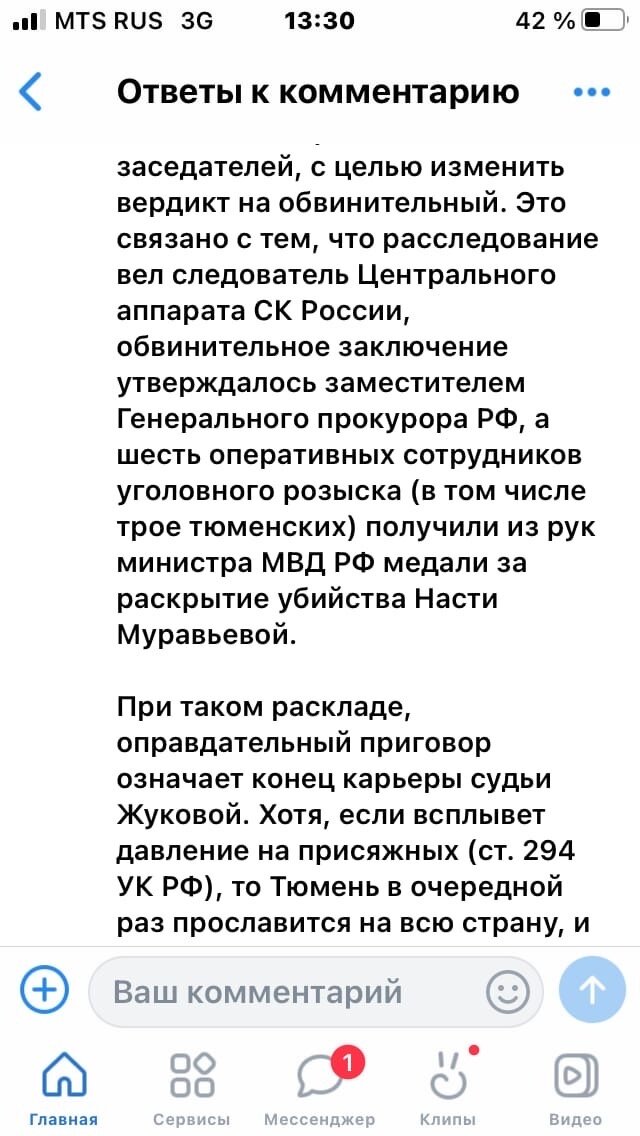 MTS RUS 3G 13:30 42 %

Ответы к комментарию

заседателей, с целью изменить вердикт на обвинительный. Это связано с тем, что расследование вел следователь Центрального аппарата СК России, обвинительное заключение утверждалось заместителем Генерального прокурора РФ, а шесть оперативных сотрудников уголовного розыска (в том числе трое тюменских) получили из рук министра МВД РФ медали за раскрытие убийства Насти Муравьевой.

При таком раскладе, оправдательный приговор означает конец карьеры судьи Жуковой. Хотя, если всплывет давление на присяжных (ст. 294 УК РФ), то Тюмень в очередной раз прославится на всю страну, и

Ваш комментарий

Главная Сервисы 1 Мессенджер Клипы Видео